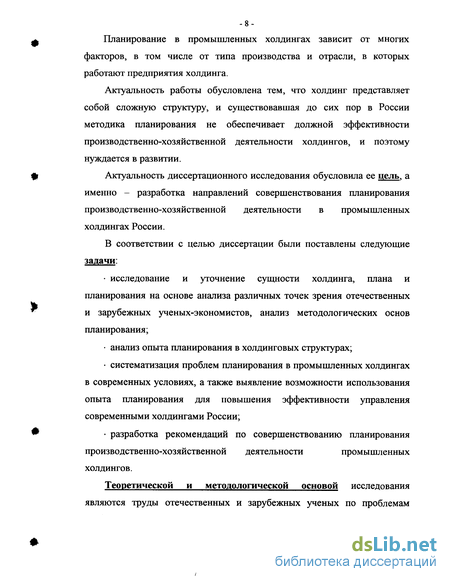 - 8 -

Планирование в промышленных холдингах зависит от многих факторов, в том числе от типа производства и отрасли, в которых работают предприятия холдинга.

Актуальность работы обусловлена тем, что холдинг представляет собой сложную структуру, и существовавшая до сих пор в России методика планирования не обеспечивает должной эффективности производственно-хозяйственной деятельности холдингов, и поэтому нуждается в развитии.

Актуальность диссертационного исследования обусловила ее цель, а именно – разработка направлений совершенствования планирования производственно-хозяйственной деятельности в промышленных холдингах России.

В соответствии с целью диссертации были поставлены следующие задачи:

· исследование и уточнение сущности холдинга, плана и планирования на основе анализа различных точек зрения отечественных и зарубежных ученых-экономистов, анализ методологических основ планирования;

· анализ опыта планирования в холдинговых структурах;

· систематизация проблем планирования в промышленных холдингах в современных условиях, а также выявление возможности использования опыта планирования для повышения эффективности управления современными холдингами России;

· разработка рекомендаций по совершенствованию планирования производственно-хозяйственной деятельности промышленных холдингов.

Теоретической и методологической основой исследования являются труды отечественных и зарубежных ученых по проблемам

dsLib.net
библиотека диссертаций